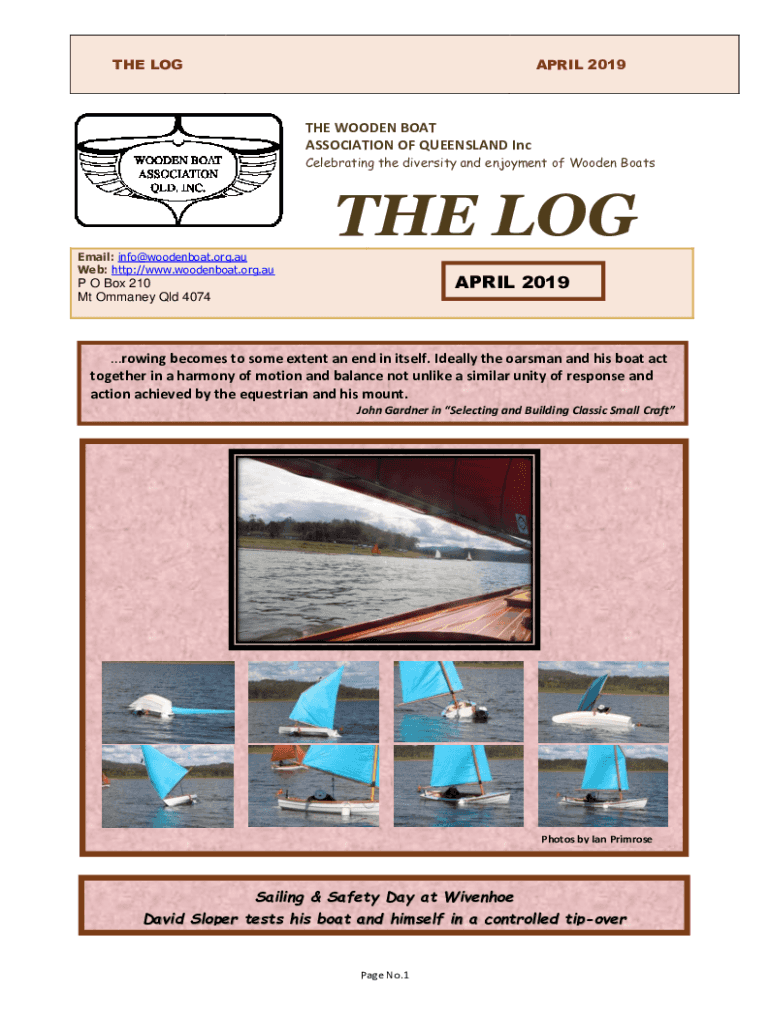 THE LOG APRIL 2019

WOODEN BOAT ASSOCIATION QLD. INC.

THE WOODEN BOAT ASSOCIATION OF QUEENSLAND Inc

Celebrating the diversity and enjoyment of Wooden Boats

THE LOG

Email: info@woodenboat.org.au
Web: http://www.woodenboat.org.au
P O Box 210
Mt Ommaney Qld 4074

APRIL 2019

...rowing becomes to some extent an end in itself. Ideally the oarsman and his boat act together in a harmony of motion and balance not unlike a similar unity of response and action achieved by the equestrian and his mount.

John Gardner in "Selecting and Building Classic Small Craft"

Photos by Ian Primrose

Sailing & Safety Day at Wivenhoe
David Sloper tests his boat and himself in a controlled tip-over

Page No.1